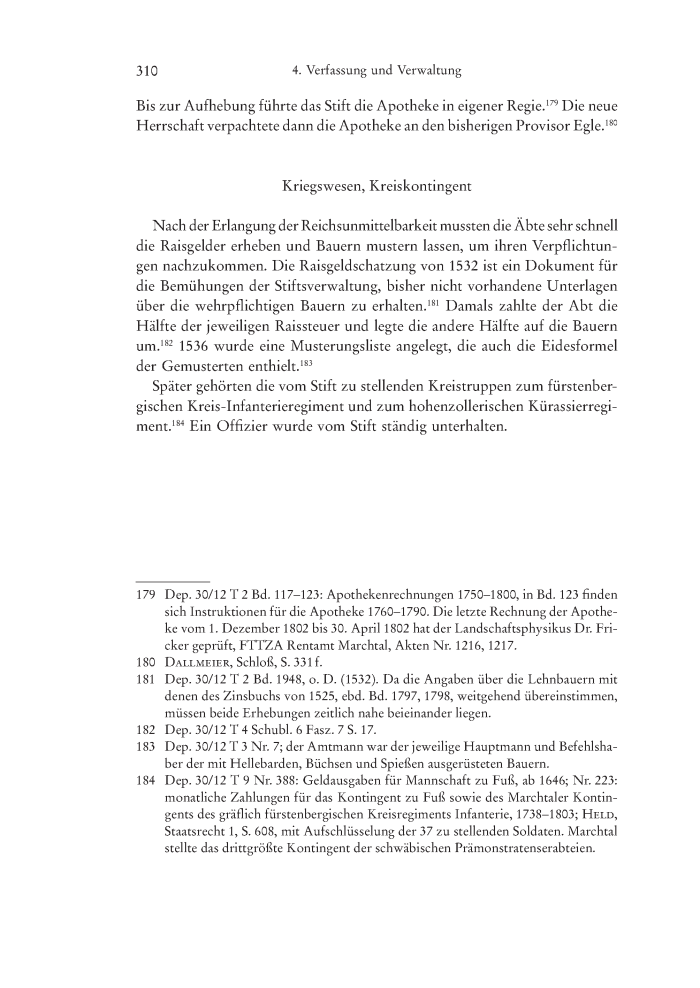 310 4. Verfassung und Verwaltung

Bis zur Aufhebung führte das Stift die Apotheke in eigener Regie.$^{179}$ Die neue Herrschaft verpachtete dann die Apotheke an den bisherigen Provisor Egle.$^{180}$

Kriegswesen, Kreiskontingent

Nach der Erlangung der Reichsunmittelbarkeit mussten die Äbte sehr schnell die Raisgelder erheben und Bauern mustern lassen, um ihren Verpflichtungen nachzukommen. Die Raisgeldschatzung von 1532 ist ein Dokument für die Bemühungen der Stiftsverwaltung, bisher nicht vorhandene Unterlagen über die wehrpflichtigen Bauern zu erhalten.$^{181}$ Damals zahlte der Abt die Hälfte der jeweiligen Raissteuer und legte die andere Hälfte auf die Bauern um.$^{182}$ 1536 wurde eine Musterungsliste angelegt, die auch die Eidesformel der Gemusterten enthielt.$^{183}$

Später gehörten die vom Stift zu stellenden Kreistruppen zum fürstenbergischen Kreis-Infanterieregiment und zum hohenzollerischen Kürassierregiment.$^{184}$ Ein Offizier wurde vom Stift ständig unterhalten.

179 Dep. 30/12 T 2 Bd. 117–123: Apothekenrechnungen 1750–1800, in Bd. 123 finden sich Instruktionen für die Apotheke 1760–1790. Die letzte Rechnung der Apotheke vom 1. Dezember 1802 bis 30. April 1802 hat der Landschaftsphysikus Dr. Fricker geprüft, FTTZA Rentamt Marchtal, Akten Nr. 1216, 1217.

180 Dallmeier, Schloß, S. 331 f.

181 Dep. 30/12 T 2 Bd. 1948, o. D. (1532). Da die Angaben über die Lehnbauern mit denen des Zinsbuchs von 1525, ebd. Bd. 1797, 1798, weitgehend übereinstimmen, müssen beide Erhebungen zeitlich nahe beieinander liegen.

182 Dep. 30/12 T 4 Schubl. 6 Fasz. 7 S. 17.

183 Dep. 30/12 T 3 Nr. 7; der Amtmann war der jeweilige Hauptmann und Befehlshaber der mit Hellebarden, Büchsen und Spießen ausgerüsteten Bauern.

184 Dep. 30/12 T 9 Nr. 388: Geldausgaben für Mannschaft zu Fuß, ab 1646; Nr. 223: monatliche Zahlungen für das Kontingent zu Fuß sowie des Marchtaler Kontingents des gräflich fürstenbergischen Kreisregiments Infanterie, 1738–1803; Held, Staatsrecht 1, S. 608, mit Aufschlüsselung der 37 zu stellenden Soldaten. Marchtal stellte das drittgrößte Kontingent der schwäbischen Prämonstratenserabteien.